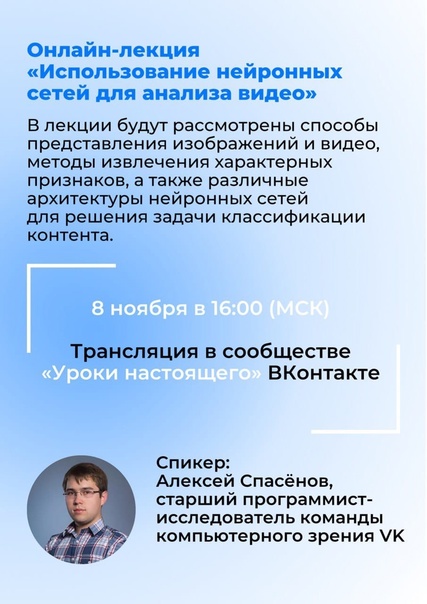 Онлайн-лекция «Использование нейронных сетей для анализа видео»

В лекции будут рассмотрены способы представления изображений и видео, методы извлечения характерных признаков, а также различные архитектуры нейронных сетей для решения задачи классификации контента.

8 ноября в 16:00 (МСК)

Трансляция в сообществе «Уроки настоящего» ВКонтакте

Спикер:
Алексей Спасёнов, старший программист-исследователь команды компьютерного зрения VK